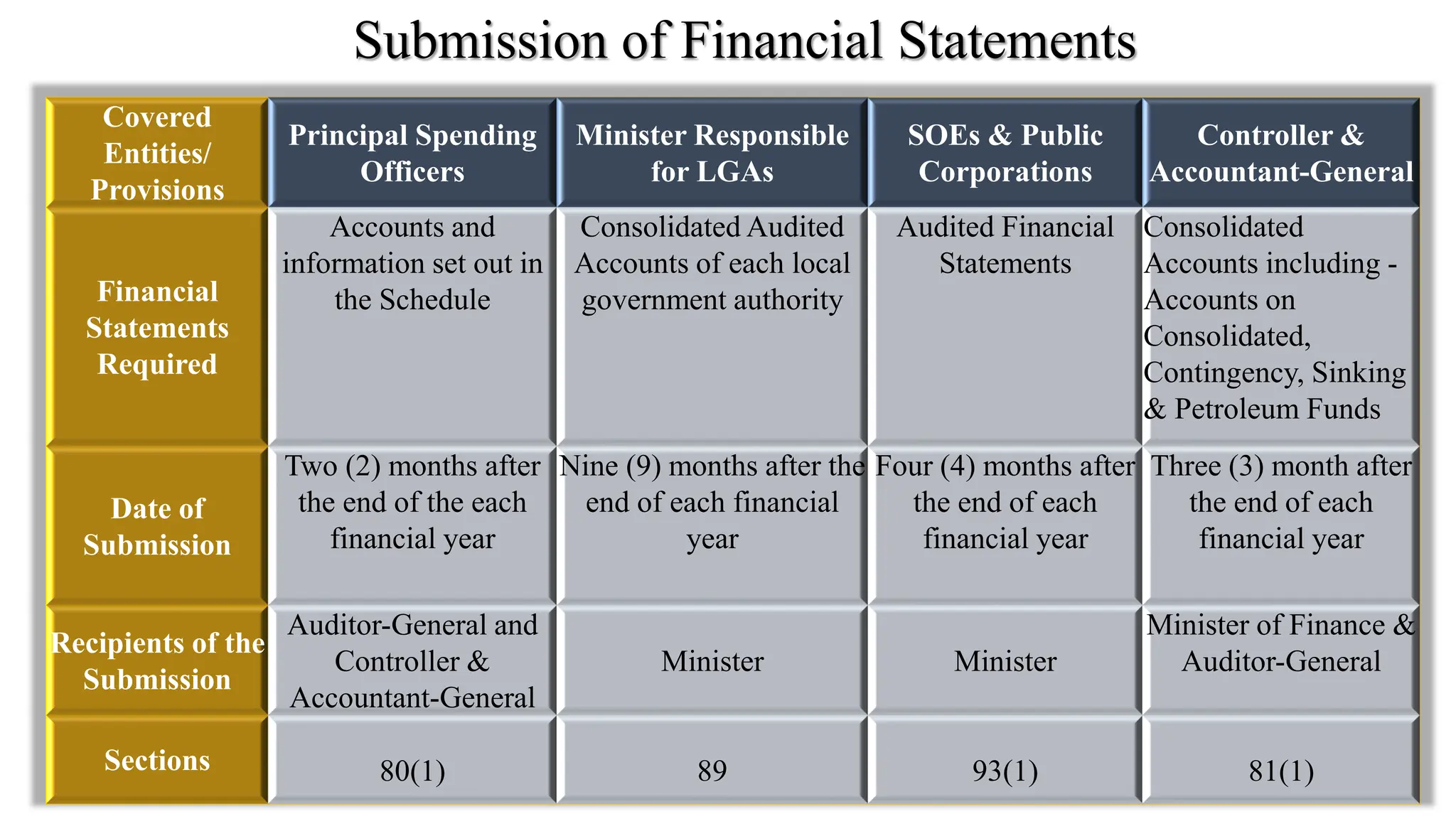 Submission of Financial Statements

| Covered Entities/ Provisions | Principal Spending Officers | Minister Responsible for LGAs | SOEs & Public Corporations | Controller & Accountant-General |
|---|---|---|---|---|
| Financial Statements Required | Accounts and information set out in the Schedule | Consolidated Audited Accounts of each local government authority | Audited Financial Statements | Consolidated Accounts including - Accounts on Consolidated, Contingency, Sinking & Petroleum Funds |
| Date of Submission | Two (2) months after the end of the each financial year | Nine (9) months after the end of each financial year | Four (4) months after the end of each financial year | Three (3) month after the end of each financial year |
| Recipients of the Submission | Auditor-General and Controller & Accountant-General | Minister | Minister | Minister of Finance & Auditor-General |
| Sections | 80(1) | 89 | 93(1) | 81(1) |